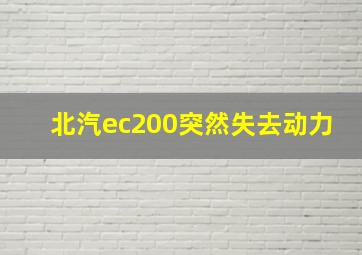 北汽ec200突然失去动力